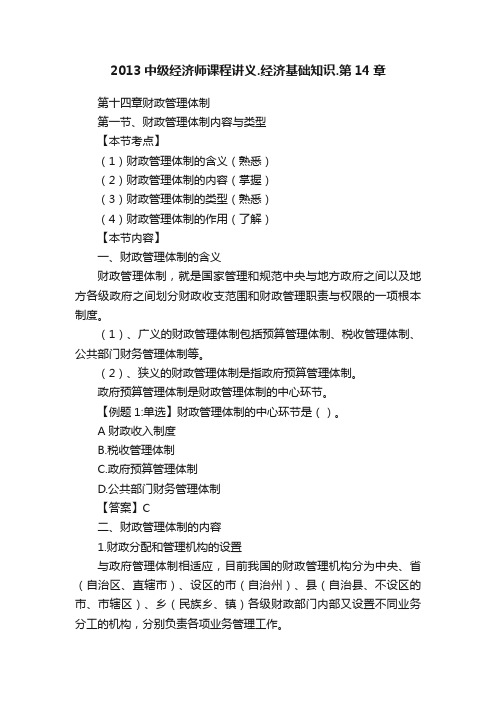 2013 中级经济师课程讲义.经济基础知识.第 14 章

第十四章财政管理体制

第一节、财政管理体制内容与类型

【本节考点】

（1）财政管理体制的含义（熟悉）

（2）财政管理体制的内容（掌握）

（3）财政管理体制的类型（熟悉）

（4）财政管理体制的作用（了解）

【本节内容】

一、财政管理体制的含义

财政管理体制，就是国家管理和规范中央与地方政府之间以及地方各级政府之间划分财政收支范围和财政管理职责与权限的一项根本制度。

（1）、广义的财政管理体制包括预算管理体制、税收管理体制、公共部门财务管理体制等。

（2）、狭义的财政管理体制是指政府预算管理体制。

政府预算管理体制是财政管理体制的中心环节。

【例题 1:单选】财政管理体制的中心环节是（ ）。

A 财政收入制度

B.税收管理体制

C.政府预算管理体制

D.公共部门财务管理体制

【答案】C

二、财政管理体制的内容

1.财政分配和管理机构的设置

与政府管理体制相适应，目前我国的财政管理机构分为中央、省（自治区、直辖市）、设区的市（自治州）、县（自治县、不设区的市、市辖区）、乡（民族乡、镇）各级财政部门内部又设置不同业务分工的机构，分别负责各项业务管理工作。